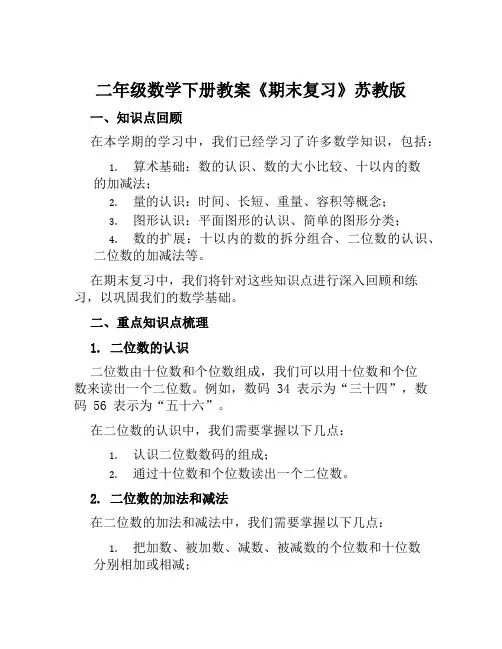 二年级数学下册教案《期末复习》苏教版

一、知识点回顾

在本学期的学习中，我们已经学习了许多数学知识，包括：

1. 算术基础：数的认识、数的大小比较、十以内的数的加减法；
2. 量的认识：时间、长短、重量、容积等概念；
3. 图形认识：平面图形的认识、简单的图形分类；
4. 数的扩展：十以内的数的拆分组合、二位数的认识、二位数的加减法等。

在期末复习中，我们将针对这些知识点进行深入回顾和练习，以巩固我们的数学基础。

二、重点知识点梳理

1. 二位数的认识

二位数由十位数和个位数组成，我们可以用十位数和个位数来读出一个二位数。例如，数码 34 表示为“三十四”，数码 56 表示为“五十六”。

在二位数的认识中，我们需要掌握以下几点：

1. 认识二位数数码的组成；
2. 通过十位数和个位数读出一个二位数。

2. 二位数的加法和减法

在二位数的加法和减法中，我们需要掌握以下几点：

1. 把加数、被加数、减数、被减数的个位数和十位数分别相加或相减；